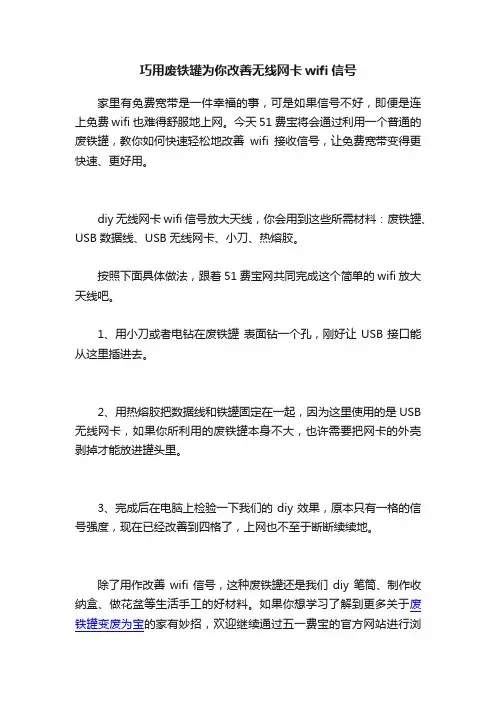 巧用废铁罐为你改善无线网卡 wifi 信号

家里有免费宽带是一件幸福的事，可是如果信号不好，即便是连上免费 wifi 也难得舒服地上网。今天 51 费宝将会通过利用一个普通的废铁罐，教你如何快速轻松地改善 wifi 接收信号，让免费宽带变得更快速、更好用。

diy 无线网卡 wifi 信号放大天线，你会用到这些所需材料：废铁罐、USB 数据线、USB 无线网卡、小刀、热熔胶。

按照下面具体做法，跟着 51 费宝网共同完成这个简单的 wifi 放大天线吧。

1、用小刀或者电钻在废铁罐 表面钻一个孔，刚好让 USB 接口能从这里插进去。

2、用热熔胶把数据线和铁罐固定在一起，因为这里使用的是 USB 无线网卡，如果你所利用的废铁罐本身不大，也许需要把网卡的外壳剥掉才能放进罐头里。

3、完成后在电脑上检验一下我们的 diy 效果，原本只有一格的信号强度，现在已经改善到四格了，上网也不至于断断续续地。

除了用作改善 wifi 信号，这种废铁罐还是我们 diy 笔筒、制作收纳盒、做花盆等生活手工的好材料。如果你想学习了解到更多关于废铁罐变废为宝的家有妙招，欢迎继续通过五一费宝的官方网站进行浏